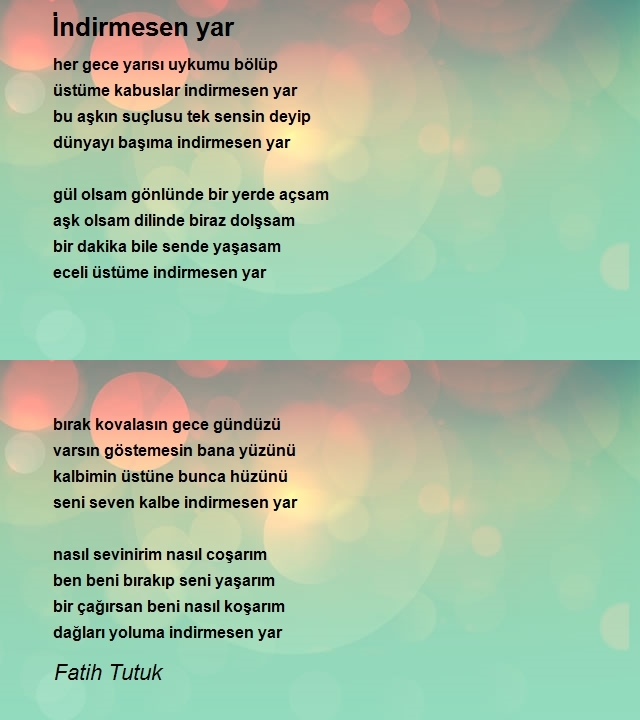 İndirmesen yar

her gece yarısı uykumu bölüp
üstüme kabuslar indirmesen yar
bu aşkın suçlusu tek sensin deyip
dünyayı başıma indirmesen yar

gül olsam gönlünde bir yerde açsam
aşk olsam dilinde biraz dolşsam
bir dakika bile sende yaşasam
eceli üstüme indirmesen yar

bırak kovalasın gece gündüzü
varsın göstemesin bana yüzünü
kalbimin üstüne bunca hüzünü
seni seven kalbe indirmesen yar

nasıl sevinirim nasıl coşarım
ben beni bırakıp seni yaşarım
bir çağırsan beni nasıl koşarım
dağları yoluma indirmesen yar

Fatih Tutuk